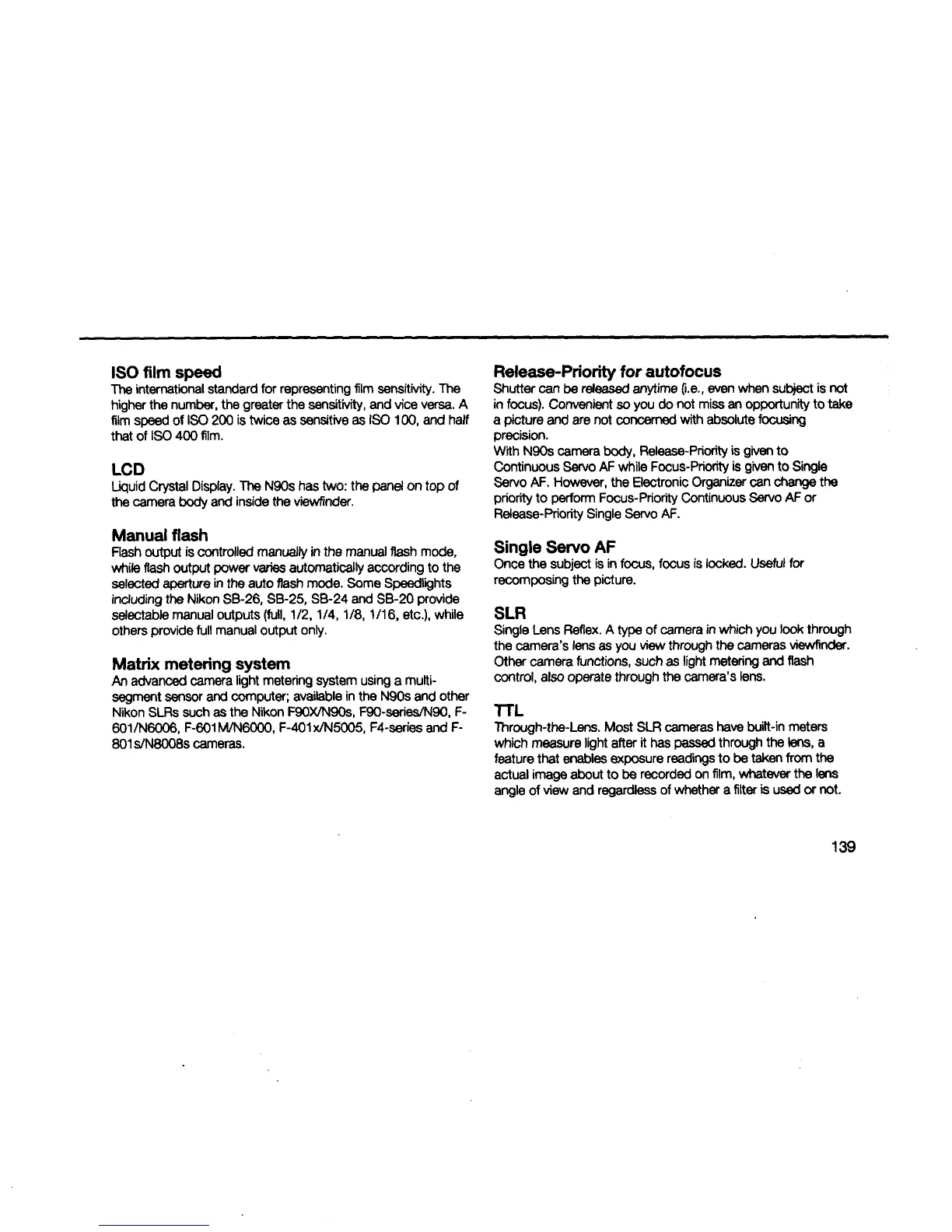 ISO film speed
The international standard for representing film sensitivity. The higher the number, the greater the sensitivity, and vice versa. A film speed of ISO 200 is twice as sensitive as ISO 100, and half that of ISO 400 film.

LCD
Liquid Crystal Display. The N90s has two: the panel on top of the camera body and inside the viewfinder.

Manual flash
Flash output is controlled manually in the manual flash mode, while flash output power varies automatically according to the selected aperture in the auto flash mode. Some Speedlights including the Nikon SB-26, SB-25, SB-24 and SB-20 provide selectable manual outputs (full, 1/2, 1/4, 1/8, 1/16, etc.), while others provide full manual output only.

Matrix metering system
An advanced camera light metering system using a multi-segment sensor and computer; available in the N90s and other Nikon SLRs such as the Nikon F90X/N90s, F90-series/N90, F-601/N6006, F-601M/N6000, F-401x/N5005, F4-series and F-801s/N8008s cameras.

Release-Priority for autofocus
Shutter can be released anytime (i.e., even when subject is not in focus). Convenient so you do not miss an opportunity to take a picture and are not concerned with absolute focusing precision.
With N90s camera body, Release-Priority is given to Continuous Servo AF while Focus-Priority is given to Single Servo AF. However, the Electronic Organizer can change the priority to perform Focus-Priority Continuous Servo AF or Release-Priority Single Servo AF.

Single Servo AF
Once the subject is in focus, focus is locked. Useful for recomposing the picture.

SLR
Single Lens Reflex. A type of camera in which you look through the camera's lens as you view through the cameras viewfinder. Other camera functions, such as light metering and flash control, also operate through the camera's lens.

TTL
Through-the-Lens. Most SLR cameras have built-in meters which measure light after it has passed through the lens, a feature that enables exposure readings to be taken from the actual image about to be recorded on film, whatever the lens angle of view and regardless of whether a filter is used or not.

139